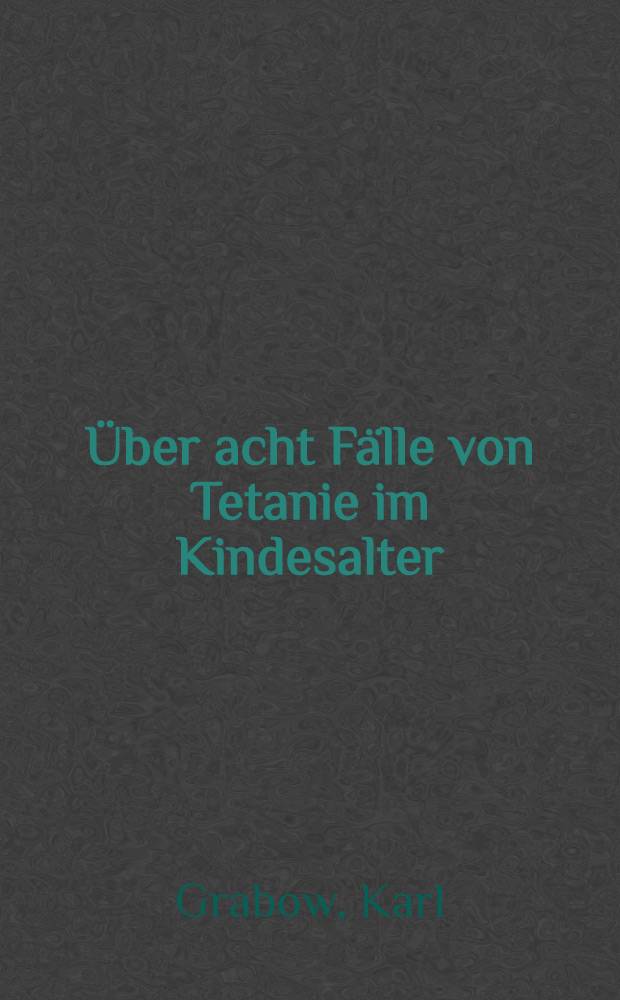 Über acht Fälle von Tetanie im Kindesalter

Grabow, Karl